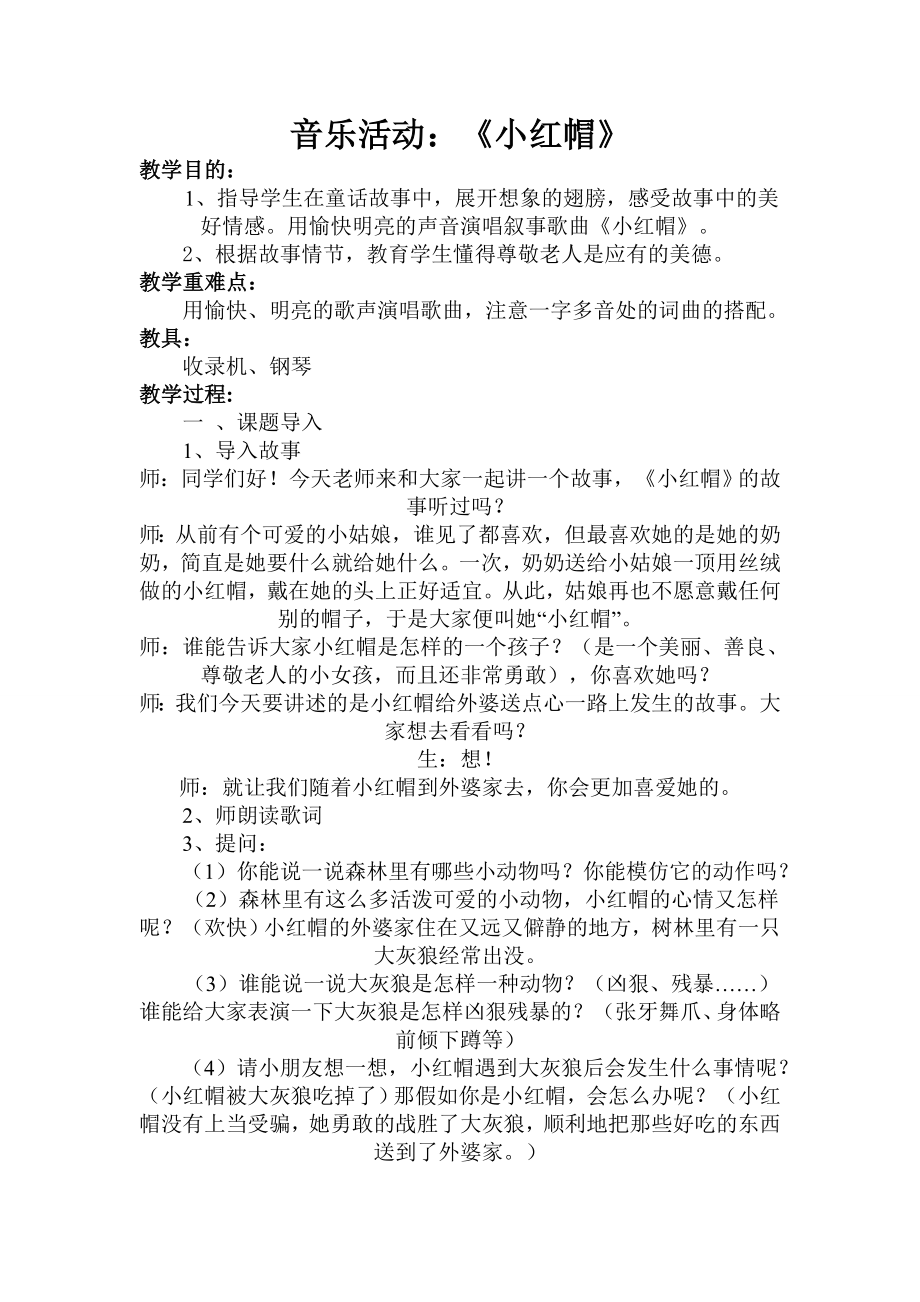 音乐活动：《小红帽》

教学目的：

1、指导学生在童话故事中，展开想象的翅膀，感受故事中的美好情感。用愉快明亮的声音演唱叙事歌曲《小红帽》。

2、根据故事情节，教育学生懂得尊敬老人是应有的美德。

教学重难点：

用愉快、明亮的歌声演唱歌曲，注意一字多音处的词曲的搭配。

教具：

收录机、钢琴

教学过程：

一 、课题导入

1、导入故事

师：同学们好！今天老师来和大家一起讲一个故事，《小红帽》的故事听过吗？

师：从前有个可爱的小姑娘，谁见了都喜欢，但最喜欢她的是她的奶奶，简直是她要什么就给她什么。一次，奶奶送给小姑娘一顶用丝绒做的小红帽，戴在她的头上正好适宜。从此，姑娘再也不愿意戴任何别的帽子，于是大家便叫她“小红帽”。

师：谁能告诉大家小红帽是怎样的一个孩子？（是一个美丽、善良、尊敬老人的小女孩，而且还非常勇敢），你喜欢她吗？

师：我们今天要讲述的是小红帽给外婆送点心一路上发生的故事。大家想去看看吗？

生：想！

师：就让我们随着小红帽到外婆家去，你会更加喜爱她的。

2、师朗读歌词

3、提问：

（1）你能说一说森林里有哪些小动物吗？你能模仿它的动作吗？

（2）森林里有这么多活泼可爱的小动物，小红帽的心情又怎样呢？（欢快）小红帽的外婆家住在又远又僻静的地方，树林里有一只大灰狼经常出没。

（3）谁能说一说大灰狼是怎样一种动物？（凶狠、残暴……）谁能给大家表演一下大灰狼是怎样凶狠残暴的？（张牙舞爪、身体略前倾下蹲等）

（4）请小朋友想一想，小红帽遇到大灰狼后会发生什么事情呢？（小红帽被大灰狼吃掉了）那假如你是小红帽，会怎么办呢？（小红帽没有上当受骗，她勇敢的战胜了大灰狼，顺利地把那些好吃的东西送到了外婆家。）